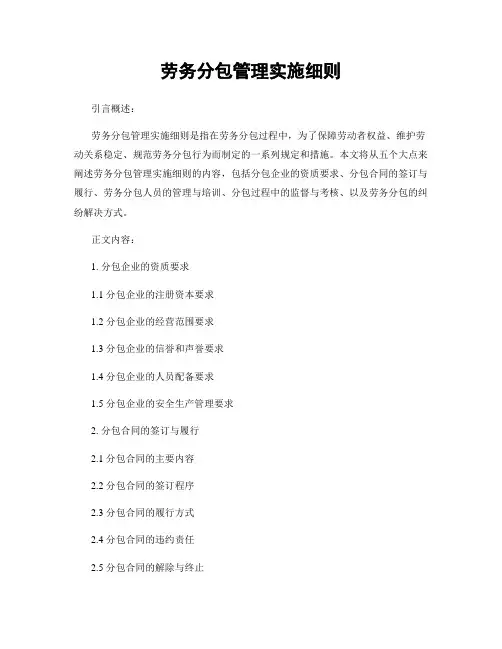 劳务分包管理实施细则

引言概述：

劳务分包管理实施细则是指在劳务分包过程中，为了保障劳动者权益、维护劳动关系稳定、规范劳务分包行为而制定的一系列规定和措施。本文将从五个大点来阐述劳务分包管理实施细则的内容，包括分包企业的资质要求、分包合同的签订与履行、劳务分包人员的管理与培训、分包过程中的监督与考核、以及劳务分包的纠纷解决方式。

正文内容：

1. 分包企业的资质要求

1.1 分包企业的注册资本要求

1.2 分包企业的经营范围要求

1.3 分包企业的信誉和声誉要求

1.4 分包企业的人员配备要求

1.5 分包企业的安全生产管理要求

2. 分包合同的签订与履行

2.1 分包合同的主要内容

2.2 分包合同的签订程序

2.3 分包合同的履行方式

2.4 分包合同的违约责任

2.5 分包合同的解除与终止